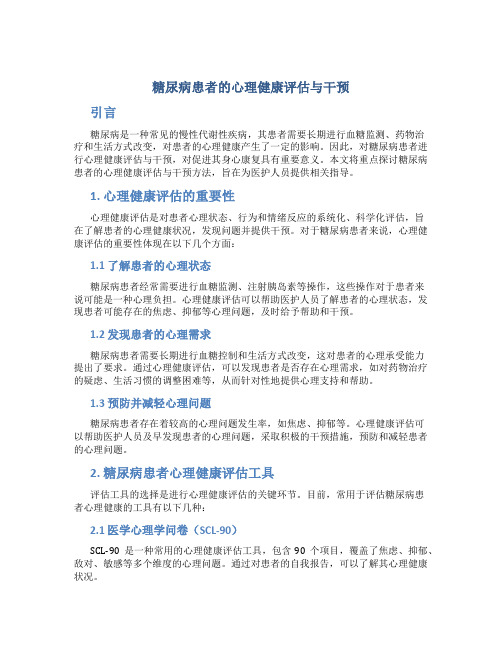 糖尿病患者的心理健康评估与干预

引言

糖尿病是一种常见的慢性代谢性疾病，其患者需要长期进行血糖监测、药物治疗和生活方式改变，对患者的心理健康产生了一定的影响。因此，对糖尿病患者进行心理健康评估与干预，对促进其身心康复具有重要意义。本文将重点探讨糖尿病患者的心理健康评估与干预方法，旨在为医护人员提供相关指导。

1. 心理健康评估的重要性

心理健康评估是对患者心理状态、行为和情绪反应的系统化、科学化评估，旨在了解患者的心理健康状况，发现问题并提供干预。对于糖尿病患者来说，心理健康评估的重要性体现在以下几个方面：

1.1 了解患者的心理状态

糖尿病患者经常需要进行血糖监测、注射胰岛素等操作，这些操作对于患者来说可能是一种心理负担。心理健康评估可以帮助医护人员了解患者的心理状态，发现患者可能存在的焦虑、抑郁等心理问题，及时给予帮助和干预。

1.2 发现患者的心理需求

糖尿病患者需要长期进行血糖控制和生活方式改变，这对患者的心理承受能力提出了要求。通过心理健康评估，可以发现患者是否存在心理需求，如对药物治疗的疑虑、生活习惯的调整困难等，从而针对性地提供心理支持和帮助。

1.3 预防并减轻心理问题

糖尿病患者存在着较高的心理问题发生率，如焦虑、抑郁等。心理健康评估可以帮助医护人员及早发现患者的心理问题，采取积极的干预措施，预防和减轻患者的心理问题。

2. 糖尿病患者心理健康评估工具

评估工具的选择是进行心理健康评估的关键环节。目前，常用于评估糖尿病患者心理健康的工具有以下几种：

2.1 医学心理学问卷（SCL-90）

SCL-90 是一种常用的心理健康评估工具，包含 90 个项目，覆盖了焦虑、抑郁、敌对、敏感等多个维度的心理问题。通过对患者的自我报告，可以了解其心理健康状况。